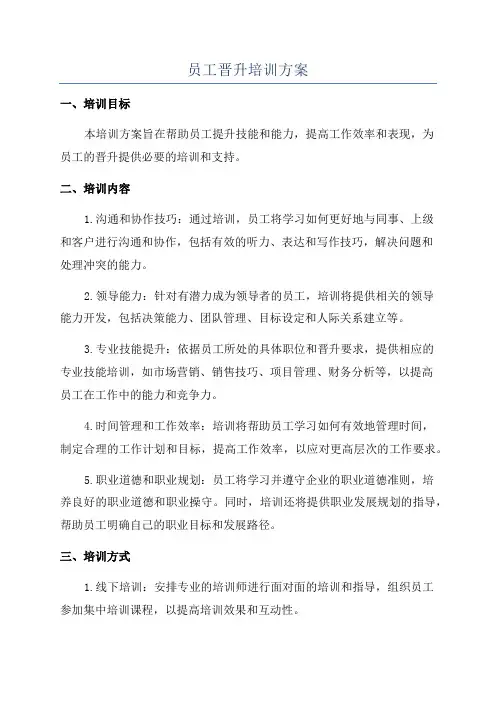 员工晋升培训方案

一、培训目标

本培训方案旨在帮助员工提升技能和能力，提高工作效率和表现，为员工的晋升提供必要的培训和支持。

二、培训内容

1.沟通和协作技巧：通过培训，员工将学习如何更好地与同事、上级和客户进行沟通和协作，包括有效的听力、表达和写作技巧，解决问题和处理冲突的能力。

2.领导能力：针对有潜力成为领导者的员工，培训将提供相关的领导能力开发，包括决策能力、团队管理、目标设定和人际关系建立等。

3.专业技能提升：依据员工所处的具体职位和晋升要求，提供相应的专业技能培训，如市场营销、销售技巧、项目管理、财务分析等，以提高员工在工作中的能力和竞争力。

4.时间管理和工作效率：培训将帮助员工学习如何有效地管理时间，制定合理的工作计划和目标，提高工作效率，以应对更高层次的工作要求。

5.职业道德和职业规划：员工将学习并遵守企业的职业道德准则，培养良好的职业道德和职业操守。同时，培训还将提供职业发展规划的指导，帮助员工明确自己的职业目标和发展路径。

三、培训方式

1.线下培训：安排专业的培训师进行面对面的培训和指导，组织员工参加集中培训课程，以提高培训效果和互动性。